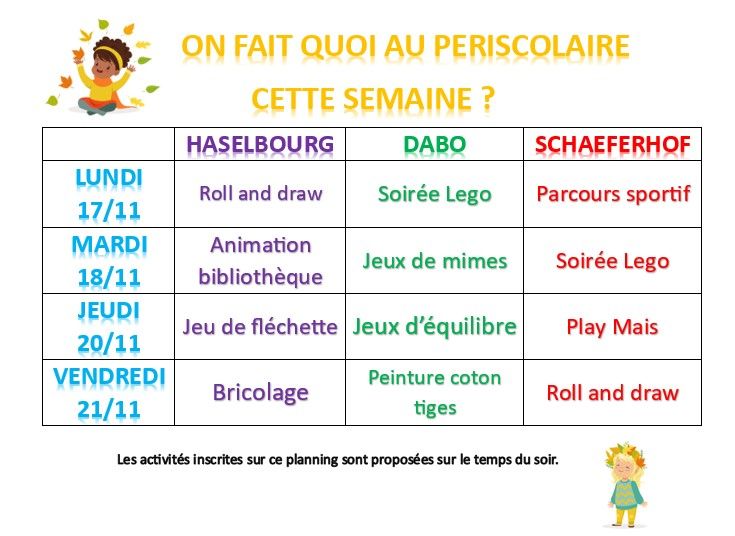 ON FAIT QUOI AU PERISCOLAIRE

CETTE SEMAINE ?

| | HASELBOURG | DABO | SCHAEFERHOF |
|---|---|---|---|
| LUNDI 17/11 | Roll and draw | Soirée Lego | Parcours sportif |
| MARDI 18/11 | Animation bibliothèque | Jeux de mimes | Soirée Lego |
| JEUDI 20/11 | Jeu de fléchette | Jeux d'équilibre | Play Mais |
| VENDREDI 21/11 | Bricolage | Peinture coton tiges | Roll and draw |

Les activités inscrites sur ce planning sont proposées sur le temps du soir.